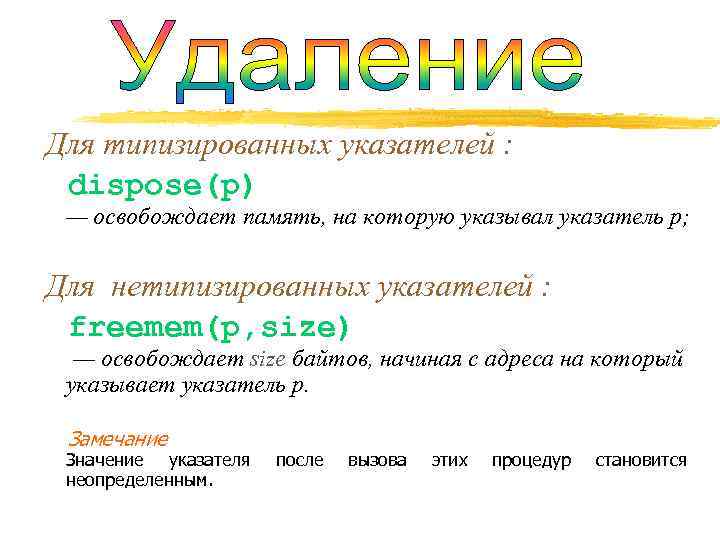 Удаление

Для типизированных указателей :

dispose(p)

— освобождает память, на которую указывал указатель p;

Для нетипизированных указателей :

freemem(p,size)

— освобождает size байтов, начиная с адреса на который указывает указатель p.

Замечание

Значение указателя после вызова этих процедур становится неопределенным.